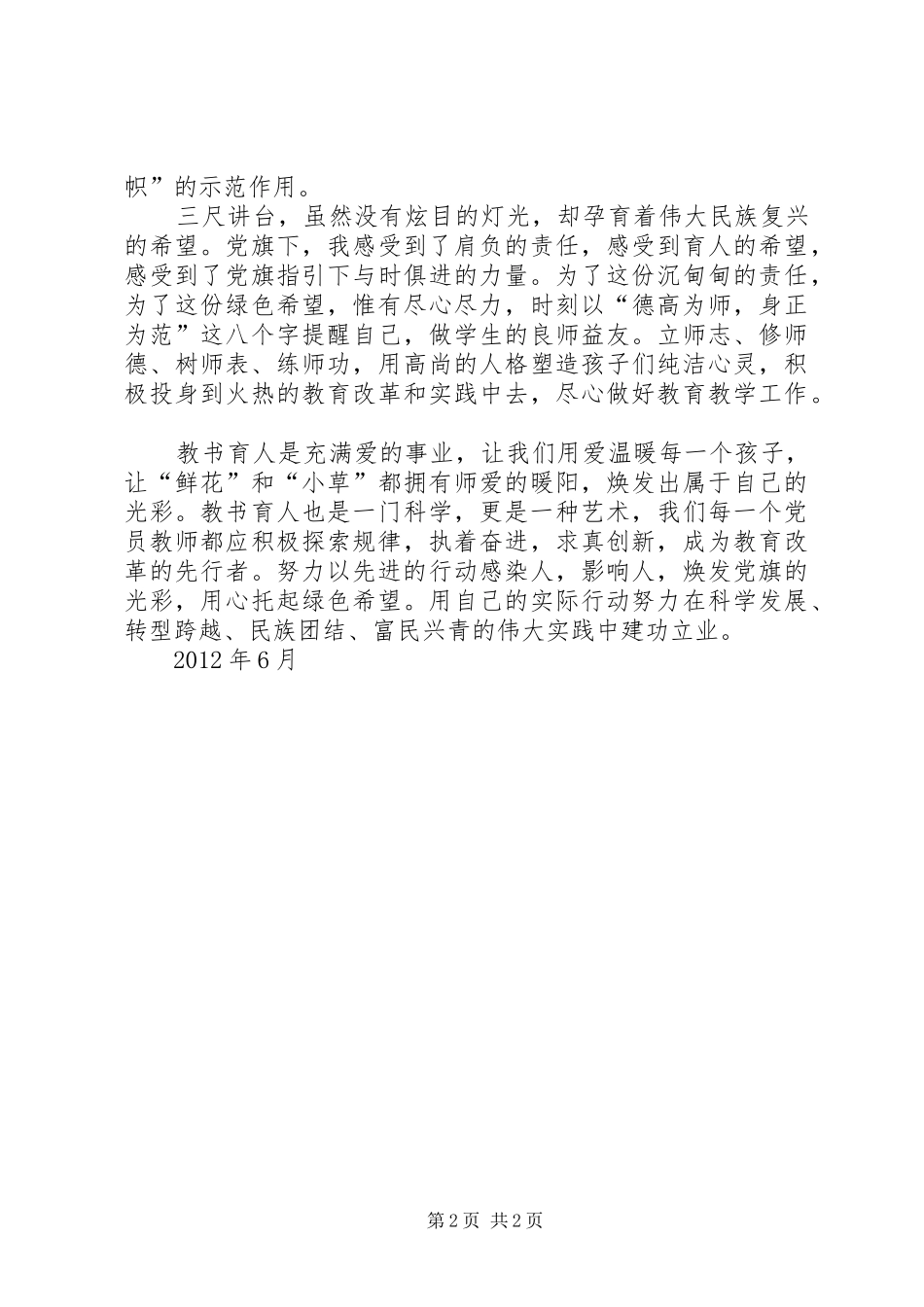 帜”的示范作用。

三尺讲台，虽然没有炫目的灯光，却孕育着伟大民族复兴的希望。党旗下，我感受到了肩负的责任，感受到育人的希望，感受到了党旗指引下与时俱进的力量。为了这份沉甸甸的责任，为了这份绿色希望，惟有尽心尽力，时刻以“德高为师，身正为范”这八个字提醒自己，做学生的良师益友。立师志、修师德、树师表、练师功，用高尚的人格塑造孩子们纯洁心灵，积极投身到火热的教育改革和实践中去，尽心做好教育教学工作。

教书育人是充满爱的事业，让我们用爱温暖每一个孩子，让“鲜花”和“小草”都拥有师爱的暖阳，焕发出属于自己的光彩。教书育人也是一门科学，更是一种艺术，我们每一个党员教师都应积极探索规律，执着奋进，求真创新，成为教育改革的先行者。努力以先进的行动感染人，影响人，焕发党旗的光彩，用心托起绿色希望。用自己的实际行动努力在科学发展、转型跨越、民族团结、富民兴青的伟大实践中建功立业。

2012 年 6 月

第 2 页 共 2 页